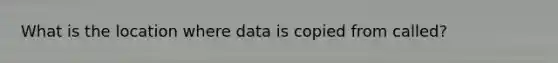 What is the location where data is copied from called?